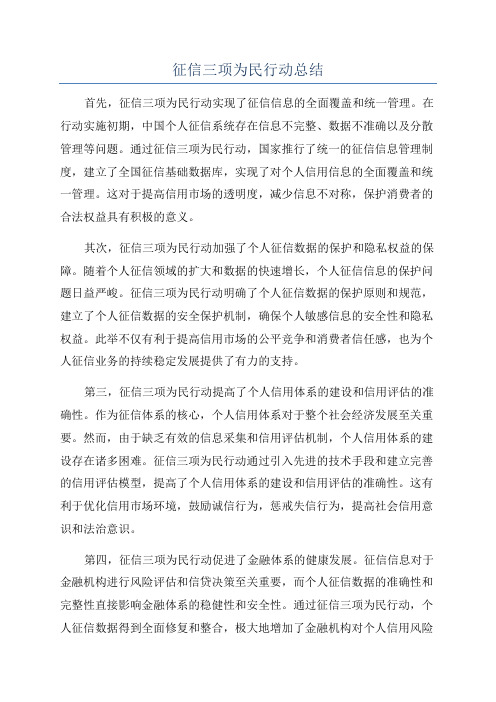 征信三项为民行动总结

首先，征信三项为民行动实现了征信信息的全面覆盖和统一管理。在行动实施初期，中国个人征信系统存在信息不完整、数据不准确以及分散管理等问题。通过征信三项为民行动，国家推行了统一的征信信息管理制度，建立了全国征信基础数据库，实现了对个人信用信息的全面覆盖和统一管理。这对于提高信用市场的透明度，减少信息不对称，保护消费者的合法权益具有积极的意义。

其次，征信三项为民行动加强了个人征信数据的保护和隐私权益的保障。随着个人征信领域的扩大和数据的快速增长，个人征信信息的保护问题日益严峻。征信三项为民行动明确了个人征信数据的保护原则和规范，建立了个人征信数据的安全保护机制，确保个人敏感信息的安全性和隐私权益。此举不仅有利于提高信用市场的公平竞争和消费者信任感，也为个人征信业务的持续稳定发展提供了有力的支持。

第三，征信三项为民行动提高了个人信用体系的建设和信用评估的准确性。作为征信体系的核心，个人信用体系对于整个社会经济发展至关重要。然而，由于缺乏有效的信息采集和信用评估机制，个人信用体系的建设存在诸多困难。征信三项为民行动通过引入先进的技术手段和建立完善的信用评估模型，提高了个人信用体系的建设和信用评估的准确性。这有利于优化信用市场环境，鼓励诚信行为，惩戒失信行为，提高社会信用意识和法治意识。

第四，征信三项为民行动促进了金融体系的健康发展。征信信息对于金融机构进行风险评估和信贷决策至关重要，而个人征信数据的准确性和完整性直接影响金融体系的稳健性和安全性。通过征信三项为民行动，个人征信数据得到全面修复和整合，极大地增加了金融机构对个人信用风险